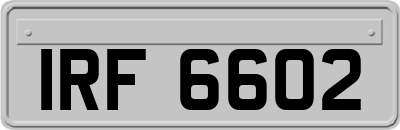 IRF 6602